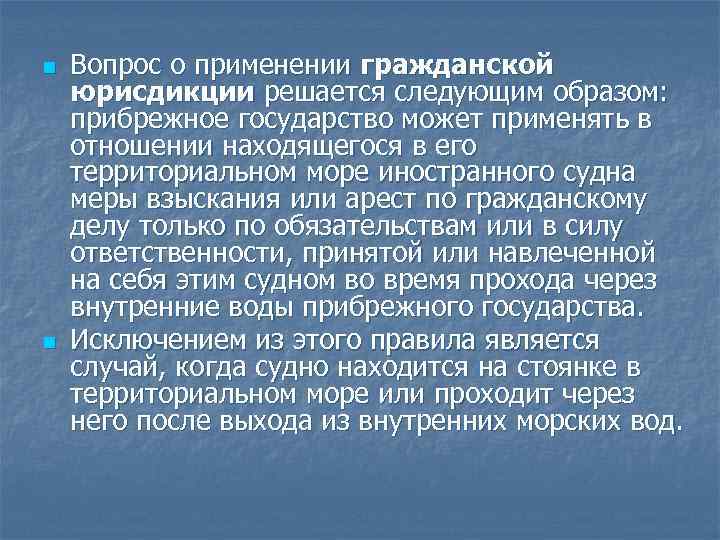 Вопрос о применении гражданской юрисдикции решается следующим образом: прибрежное государство может применять в отношении находящегося в его территориальном море иностранного судна меры взыскания или арест по гражданскому делу только по обязательствам или в силу ответственности, принятой или навлеченной на себя этим судном во время прохода через внутренние воды прибрежного государства.

Исключением из этого правила является случай, когда судно находится на стоянке в территориальном море или проходит через него после выхода из внутренних морских вод.